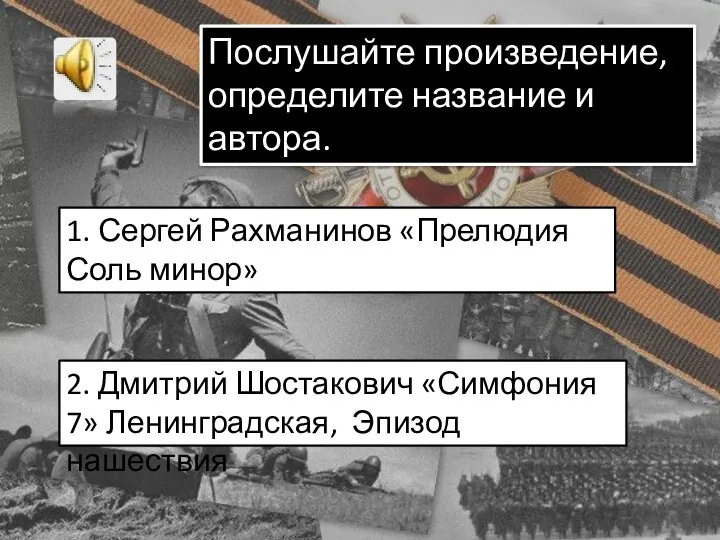 Послушайте произведение, определите название и автора.

1. Сергей Рахманинов «Прелюдия Соль минор»

2. Дмитрий Шостакович «Симфония 7» Ленинградская, Эпизод нашествия